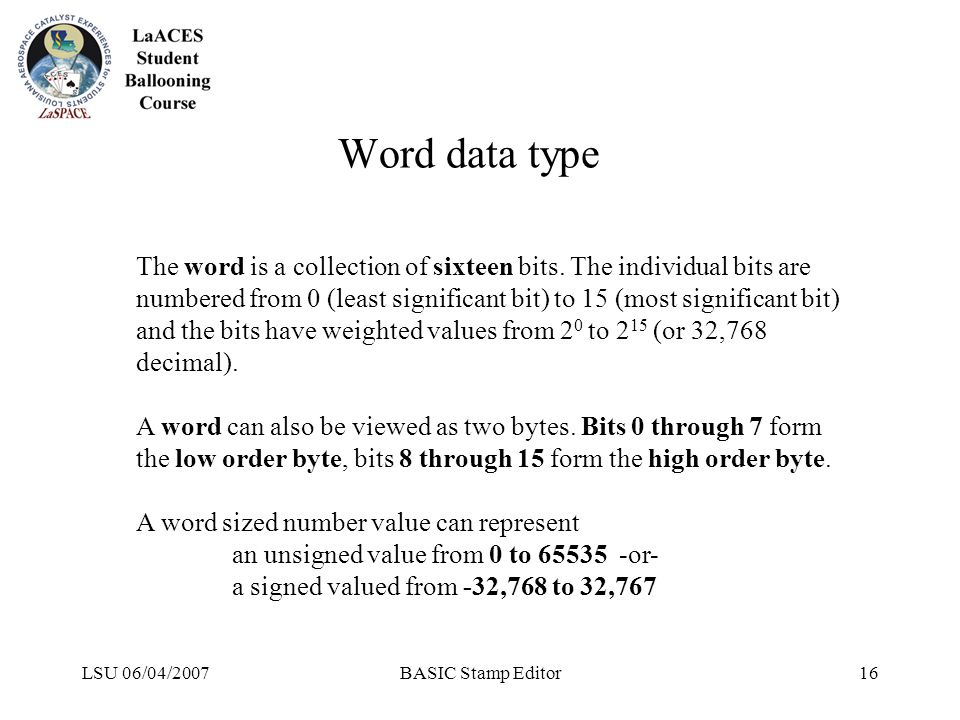 LOUISIANA AEROSPACE CATALYST EXPERIENCES for STUDENTS
ACES
LaSPACE

LaACES Student Ballooning Course

Word data type

The word is a collection of sixteen bits. The individual bits are numbered from 0 (least significant bit) to 15 (most significant bit) and the bits have weighted values from $2^0$ to $2^{15}$ (or 32,768 decimal).

A word can also be viewed as two bytes. Bits 0 through 7 form the low order byte, bits 8 through 15 form the high order byte.

A word sized number value can represent
an unsigned value from 0 to 65535 -or-
a signed valued from -32,768 to 32,767

LSU 06/04/2007
BASIC Stamp Editor
16